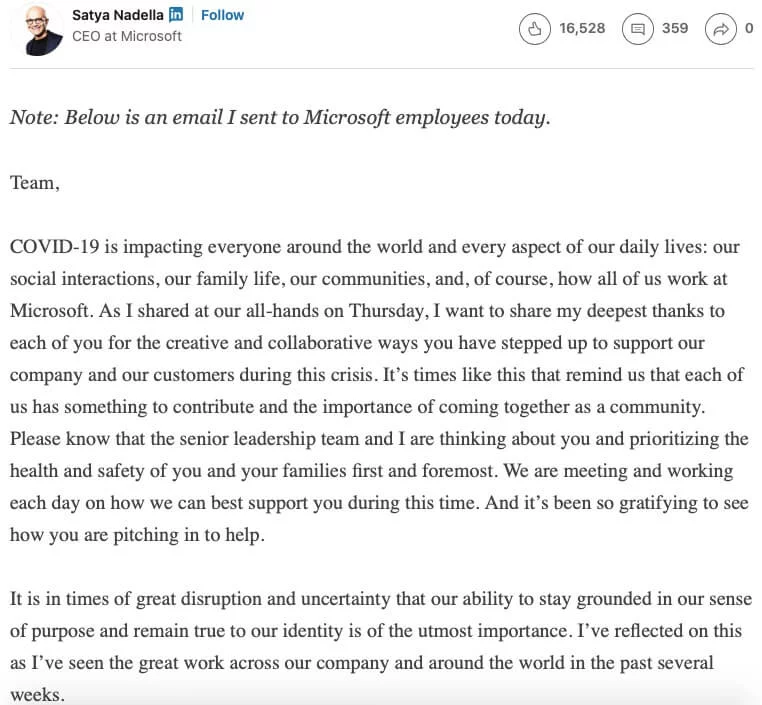 Satya Nadella in Follow
CEO at Microsoft

16,528 359 0

Note: Below is an email I sent to Microsoft employees today.

Team,

COVID-19 is impacting everyone around the world and every aspect of our daily lives: our social interactions, our family life, our communities, and, of course, how all of us work at Microsoft. As I shared at our all-hands on Thursday, I want to share my deepest thanks to each of you for the creative and collaborative ways you have stepped up to support our company and our customers during this crisis. It's times like this that remind us that each of us has something to contribute and the importance of coming together as a community. Please know that the senior leadership team and I are thinking about you and prioritizing the health and safety of you and your families first and foremost. We are meeting and working each day on how we can best support you during this time. And it's been so gratifying to see how you are pitching in to help.

It is in times of great disruption and uncertainty that our ability to stay grounded in our sense of purpose and remain true to our identity is of the utmost importance. I've reflected on this as I've seen the great work across our company and around the world in the past several weeks.